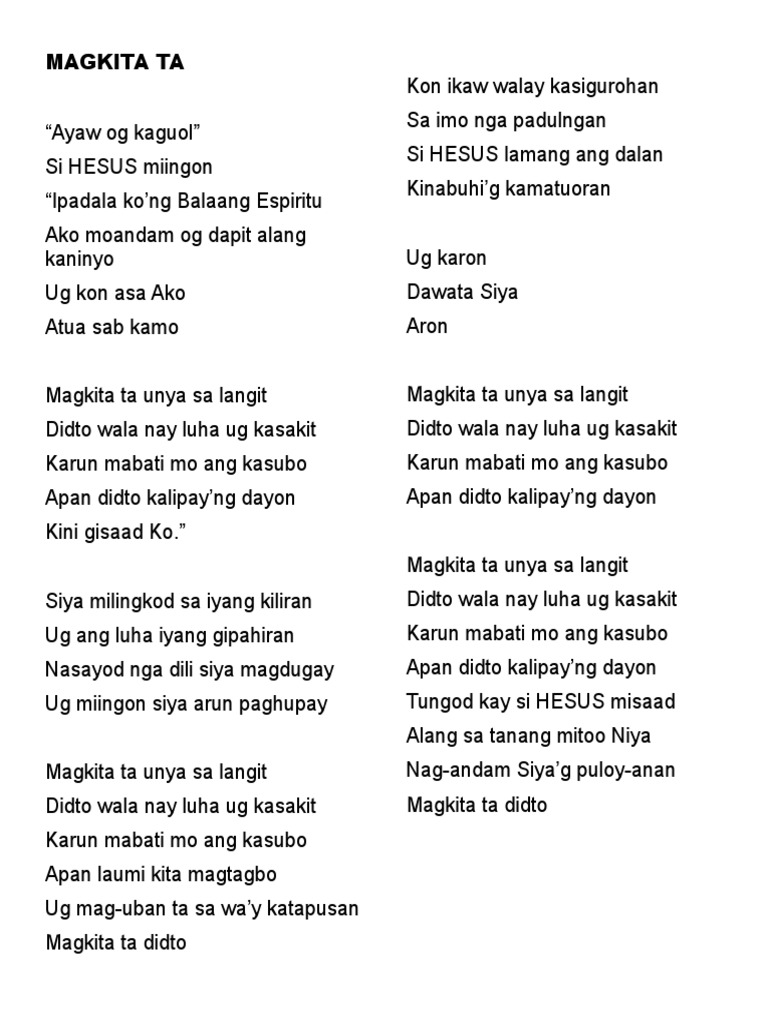 MAGKITA TA

“Ayaw og kaguol”
Si HESUS miingon
“Ipadala ko’ng Balaang Espiritu
Ako moandam og dapit alang kaninyo
Ug kon asa Ako
Atua sab kamo

Magkita ta unya sa langit
Didto wala nay luha ug kasakit
Karun mabati mo ang kasubo
Apan didto kalipay’ng dayon
Kini gisaad Ko.”

Siya milingkod sa iyang kiliran
Ug ang luha iyang gipahiran
Nasayod nga dili siya magdugay
Ug miingon siya arun paghupay

Magkita ta unya sa langit
Didto wala nay luha ug kasakit
Karun mabati mo ang kasubo
Apan laumi kita magtagbo
Ug mag-uban ta sa wa’y katapusan
Magkita ta didto

Kon ikaw walay kasigurohan
Sa imo nga padulngan
Si HESUS lamang ang dalan
Kinabuhi’g kamatuoran

Ug karon
Dawata Siya
Aron

Magkita ta unya sa langit
Didto wala nay luha ug kasakit
Karun mabati mo ang kasubo
Apan didto kalipay’ng dayon

Magkita ta unya sa langit
Didto wala nay luha ug kasakit
Karun mabati mo ang kasubo
Apan didto kalipay’ng dayon
Tungod kay si HESUS misaad
Alang sa tanang mitoo Niya
Nag-andam Siya’g puloy-anan
Magkita ta didto